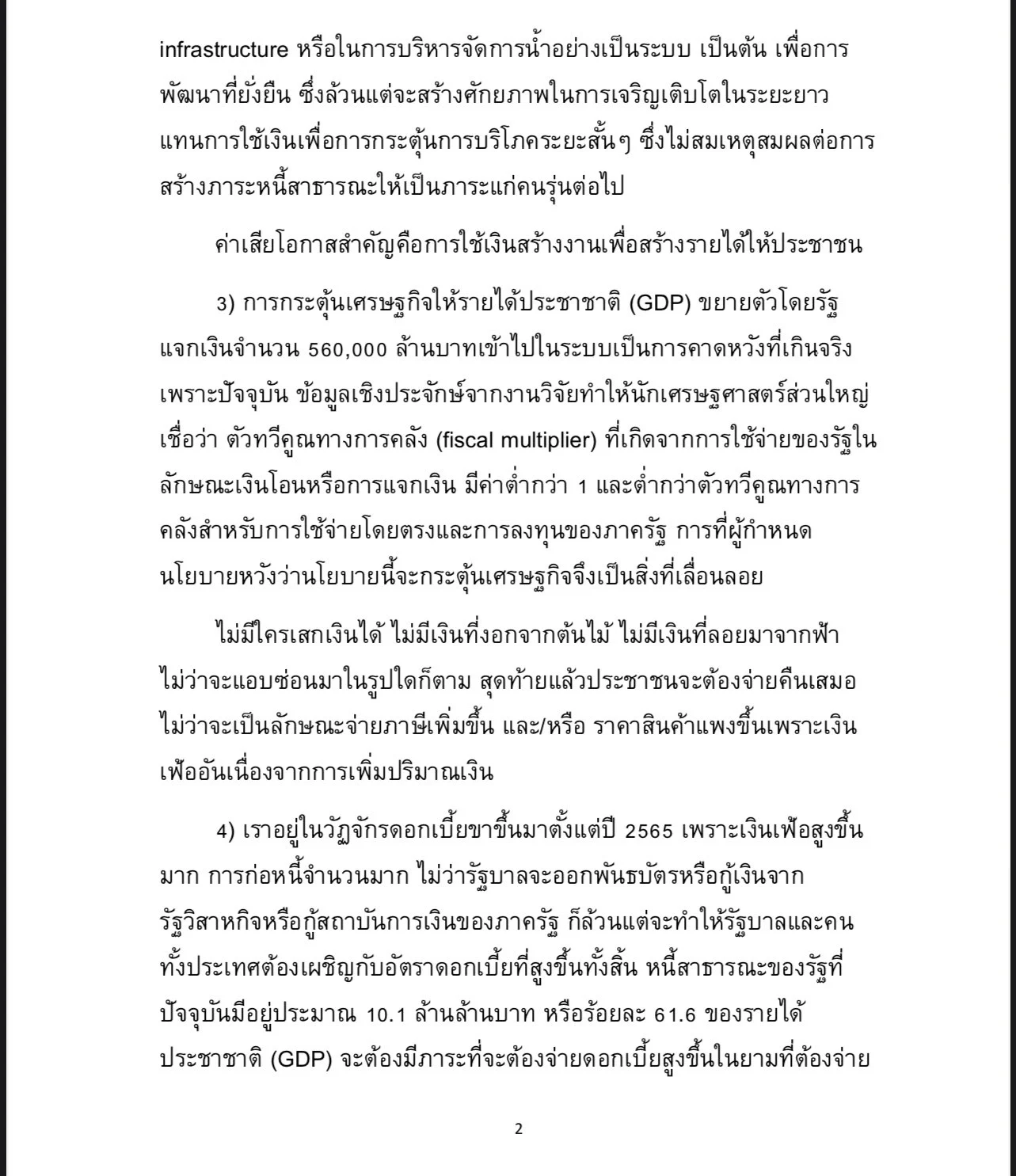 infrastructure หรือในการบริหารจัดการน้ำอย่างเป็นระบบ เป็นต้น เพื่อการพัฒนาที่ยั่งยืน ซึ่งล้วนแต่จะสร้างศักยภาพในการเจริญเติบโตในระยะยาว แทนการใช้เงินเพื่อการกระตุ้นการบริโภคระยะสั้นๆ ซึ่งไม่สมเหตุสมผลต่อการสร้างภาระหนี้สาธารณะให้เป็นภาระแก่คนรุ่นต่อไป

ค่าเสียโอกาสสำคัญคือการใช้เงินสร้างงานเพื่อสร้างรายได้ให้ประชาชน

3) การกระตุ้นเศรษฐกิจให้รายได้ประชาชาติ (GDP) ขยายตัวโดยรัฐแจกเงินจำนวน 560,000 ล้านบาทเข้าไปในระบบเป็นการคาดหวังที่เกินจริง เพราะปัจจุบัน ข้อมูลเชิงประจักษ์จากงานวิจัยทำให้นักเศรษฐศาสตร์ส่วนใหญ่เชื่อว่า ตัวทวีคูณทางการคลัง (fiscal multiplier) ที่เกิดจากการใช้จ่ายของรัฐในลักษณะเงินโอนหรือการแจกเงิน มีค่าต่ำกว่า 1 และต่ำกว่าตัวทวีคูณทางการคลังสำหรับการใช้จ่ายโดยตรงและการลงทุนของภาครัฐ การที่ผู้กำหนดนโยบายหวังว่านโยบายนี้จะกระตุ้นเศรษฐกิจจึงเป็นสิ่งที่เลื่อนลอย

ไม่มีใครเสกเงินได้ ไม่มีเงินที่งอกจากต้นไม้ ไม่มีเงินที่ลอยมาจากฟ้า ไม่ว่าจะแอบซ่อนมาในรูปใดก็ตาม สุดท้ายแล้วประชาชนจะต้องจ่ายคืนเสมอ ไม่ว่าจะเป็นลักษณะจ่ายภาษีเพิ่มขึ้น และ/หรือ ราคาสินค้าแพงขึ้นเพราะเงินเฟ้ออันเนื่องจากการเพิ่มปริมาณเงิน

4) เราอยู่ในวัฏจักรดอกเบี้ยขาขึ้นมาตั้งแต่ปี 2565 เพราะเงินเฟ้อสูงขึ้นมาก การก่อหนี้จำนวนมาก ไม่ว่ารัฐบาลจะออกพันธบัตรหรือกู้เงินจากรัฐวิสาหกิจหรือกู้สถาบันการเงินของภาครัฐ ก็ล้วนแต่จะทำให้รัฐบาลและคนทั้งประเทศต้องเผชิญกับอัตราดอกเบี้ยที่สูงขึ้นทั้งสิ้น หนี้สาธารณะของรัฐที่ปัจจุบันมีอยู่ประมาณ 10.1 ล้านล้านบาท หรือร้อยละ 61.6 ของรายได้ประชาชาติ (GDP) จะต้องมีภาระที่จะต้องจ่ายดอกเบี้ยสูงขึ้นในยามที่ต้องจ่าย

2